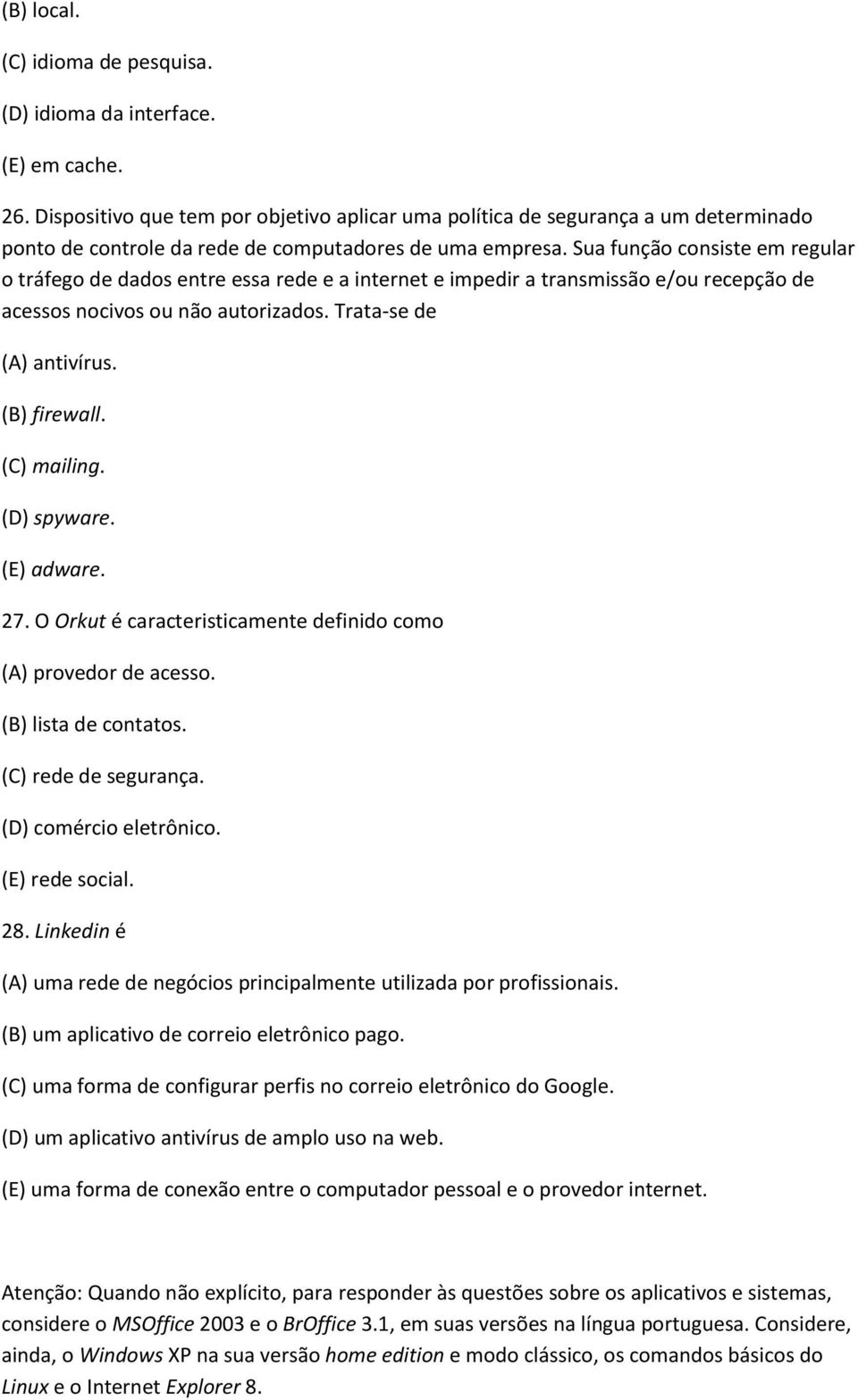 (B) local.

(C) idioma de pesquisa.

(D) idioma da interface.

(E) em cache.

26. Dispositivo que tem por objetivo aplicar uma política de segurança a um determinado ponto de controle da rede de computadores de uma empresa. Sua função consiste em regular o tráfego de dados entre essa rede e a internet e impedir a transmissão e/ou recepção de acessos nocivos ou não autorizados. Trata-se de

(A) antivírus.

(B) firewall.

(C) mailing.

(D) spyware.

(E) adware.

27. O Orkut é caracteristicamente definido como

(A) provedor de acesso.

(B) lista de contatos.

(C) rede de segurança.

(D) comércio eletrônico.

(E) rede social.

28. Linkedin é

(A) uma rede de negócios principalmente utilizada por profissionais.

(B) um aplicativo de correio eletrônico pago.

(C) uma forma de configurar perfis no correio eletrônico do Google.

(D) um aplicativo antivírus de amplo uso na web.

(E) uma forma de conexão entre o computador pessoal e o provedor internet.

Atenção: Quando não explícito, para responder às questões sobre os aplicativos e sistemas, considere o MSOffice 2003 e o BrOffice 3.1, em suas versões na língua portuguesa. Considere, ainda, o Windows XP na sua versão home edition e modo clássico, os comandos básicos do Linux e o Internet Explorer 8.